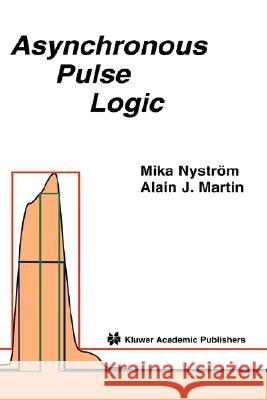 Asynchronous Pulse Logic

Mika Nyström
Alain J. Martin

Kluwer Academic Publishers

Kraina Książek